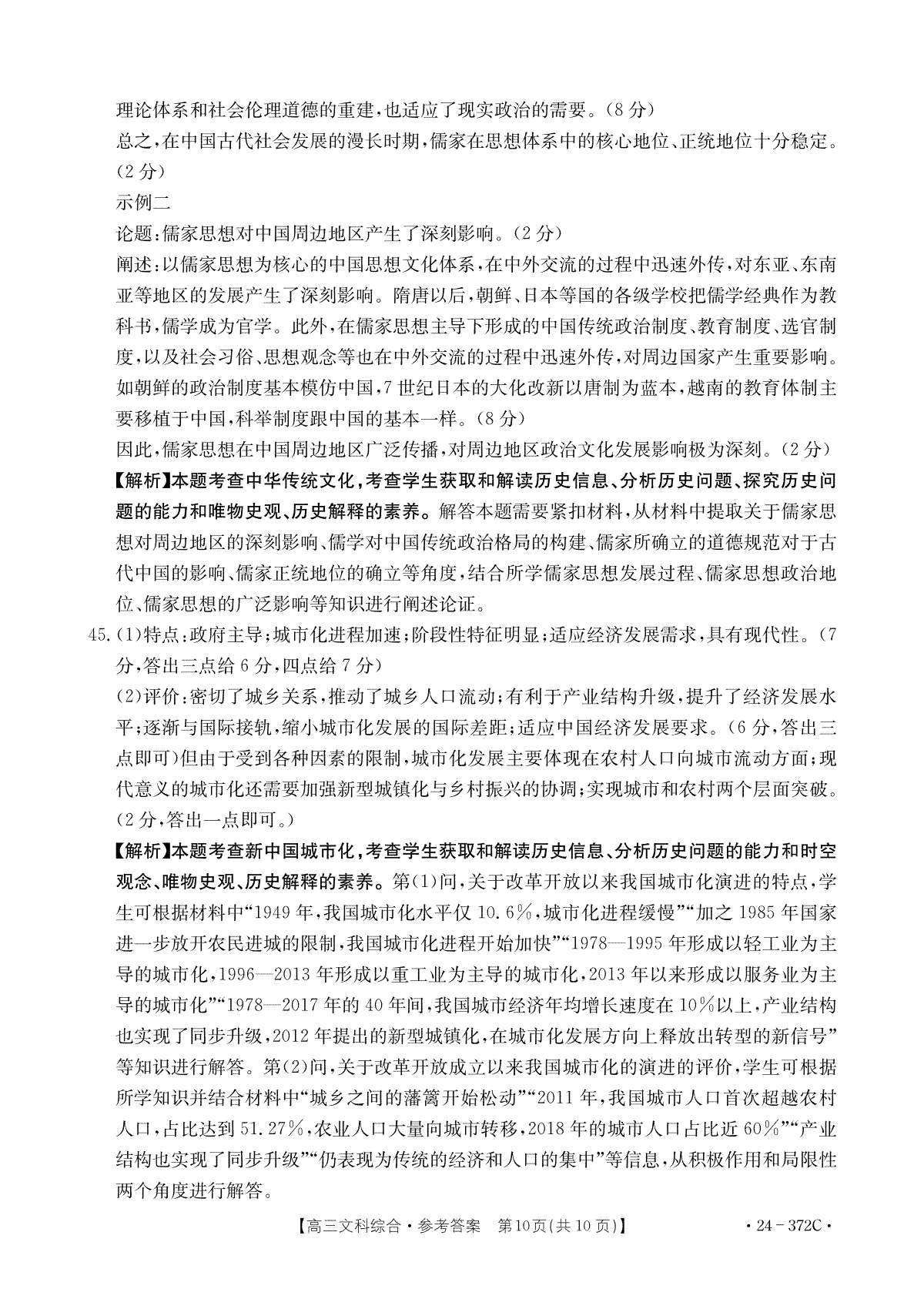 理论体系和社会伦理道德的重建,也适应了现实政治的需要。(8分)

总之,在中国古代社会发展的漫长时期,儒家在思想体系中的核心地位、正统地位十分稳定。(2分)

示例二

论题:儒家思想对中国周边地区产生了深刻影响。(2分)

阐述:以儒家思想为核心的中国思想文化体系,在中外交流的过程中迅速外传,对东亚、东南亚等地区的发展产生了深刻影响。隋唐以后,朝鲜、日本等国的各级学校把儒学经典作为教科书,儒学成为官学。此外,在儒家思想主导下形成的中国传统政治制度、教育制度、选官制度,以及社会习俗、思想观念等也在中外交流的过程中迅速外传,对周边国家产生重要影响。如朝鲜的政治制度基本模仿中国,7世纪日本的大化改新以唐制为蓝本,越南的教育体制主要移植于中国,科举制度跟中国的基本一样。(8分)

因此,儒家思想在中国周边地区广泛传播,对周边地区政治文化发展影响极为深刻。(2分)

【解析】本题考查中华传统文化,考查学生获取和解读历史信息、分析历史问题、探究历史问题的能力和唯物史观、历史解释的素养。解答本题需要紧扣材料,从材料中提取关于儒家思想对周边地区的深刻影响、儒学对中国传统政治格局的构建、儒家所确立的道德规范对于古代中国的影响、儒家正统地位的确立等角度,结合所学儒家思想发展过程、儒家思想政治地位、儒家思想的广泛影响等知识进行阐述论证。

45.(1)特点:政府主导;城市化进程加速;阶段性特征明显;适应经济发展需求,具有现代性。(7分,答出三点给6分,四点给7分)

(2)评价:密切了城乡关系,推动了城乡人口流动;有利于产业结构升级,提升了经济发展水平;逐渐与国际接轨,缩小城市化发展的国际差距;适应中国经济发展要求。(6分,答出三点即可)但由于受到各种因素的限制,城市化发展主要体现在农村人口向城市流动方面;现代意义的城市化还需要加强新型城镇化与乡村振兴的协调;实现城市和农村两个层面突破。(2分,答出一点即可。)

【解析】本题考查新中国城市化,考查学生获取和解读历史信息、分析历史问题的能力和时空观念、唯物史观、历史解释的素养。第(1)问,关于改革开放以来我国城市化演进的特点,学生可根据材料中“1949年,我国城市化水平仅10.6%,城市化进程缓慢”“加之1985年国家进一步放开农民进城的限制,我国城市化进程开始加快”“1978—1995年形成以轻工业为主导的城市化,1996—2013年形成以重工业为主导的城市化,2013年以来形成以服务业为主导的城市化”“1978—2017年的40年间,我国城市经济年均增长速度在10%以上,产业结构也实现了同步升级,2012年提出的新型城镇化,在城市化发展方向上释放出转型的新信号”等知识进行解答。第(2)问,关于改革开放成立以来我国城市化的演进的评价,学生可根据所学知识并结合材料中“城乡之间的藩篱开始松动”“2011年,我国城市人口首次超越农村人口,占比达到51.27%,农业人口大量向城市转移,2018年的城市人口占比近60%”“产业结构也实现了同步升级”“仍表现为传统的经济和人口的集中”等信息,从积极作用和局限性两个角度进行解答。

【高三文科综合·参考答案 第10页(共10页)】 ·24-372C·